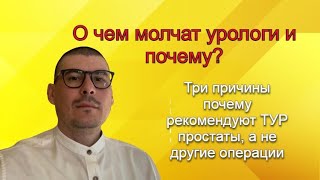 О чем молчат урологи и почему?

Три причины почему рекомендуют ТУР простаты, а не другие операции